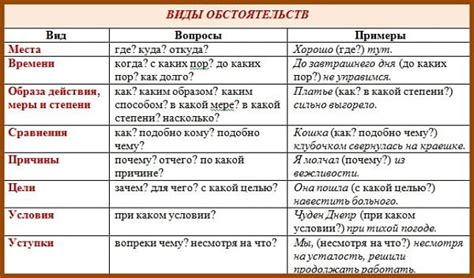 ВИДЫ ОБСТОЯТЕЛЬСТВ

| Вид | Вопросы | Примеры |
|---|---|---|
| Места | где? куда? откуда? | Хорошо (где?) тут. |
| Времени | когда? с каких пор? до каких пор? как долго? | До завтрашнего дня (до каких пор?) не управимся. |
| Образа действия, меры и степени | как? каким образом? каким способом? в какой мере? в какой степени? насколько? | Платье (как? в какой степени?) сильно выгорело. |
| Сравнения | как? подобно кому? подобно чему? | Кошка (как? подобно чему?) клубочком свернулась на кравшке. |
| Причины | почему? отчего? по какой причине? | Я молчал (почему?) из вежливости. |
| Цели | зачем? для чего? с какой целью? | Она пошла (с какой целью?) навестить больного. |
| Условия | при каком условии? | Чуден Днепр (при каком условии?) при тихой погоде. |
| Уступки | вопреки чему? несмотря на что? | Мы, (несмотря на что?) несмотря на усталость, решили продолжать работать. |